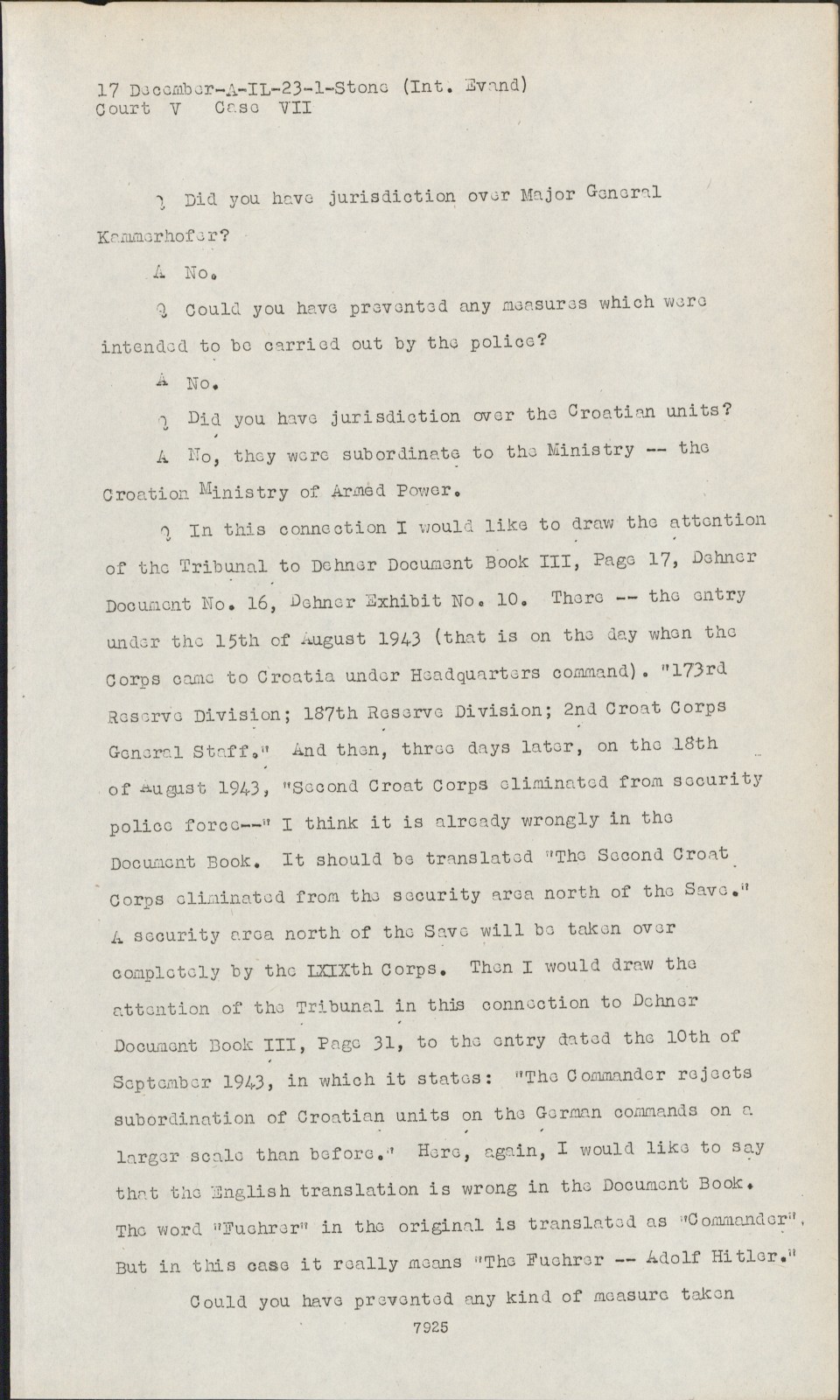 17 December-A-IL-23-1-Stone (Int. Evand)
Court V Case VII

Q Did you have jurisdiction over Major General Kammerhofer?

A No.

Q Could you have prevented any measures which were intended to be carried out by the police?

A No.

Q Did you have jurisdiction over the Croatian units?

A No, they were subordinate to the Ministry -- the Croation Ministry of Armed Power.

Q In this connection I would like to draw the attention of the Tribunal to Dehner Document Book III, Page 17, Dehner Document No. 16, Dehner Exhibit No. 10. There -- the entry under the 15th of August 1943 (that is on the day when the Corps came to Croatia under Headquarters command). "173rd Reserve Division; 187th Reserve Division; 2nd Croat Corps General Staff." And then, three days later, on the 18th of August 1943, "Second Croat Corps eliminated from security police force--" I think it is already wrongly in the Document Book. It should be translated "The Second Croat Corps eliminated from the security area north of the Save." A security area north of the Save will be taken over completely by the LXIXth Corps. Then I would draw the attention of the Tribunal in this connection to Dehner Document Book III, Page 31, to the entry dated the 10th of September 1943, in which it states: "The Commander rejects subordination of Croatian units on the German commands on a larger scale than before." Here, again, I would like to say that the English translation is wrong in the Document Book. The word "Fuehrer" in the original is translated as "Commander". But in this case it really means "The Fuehrer -- Adolf Hitler."

Could you have prevented any kind of measure taken

7925